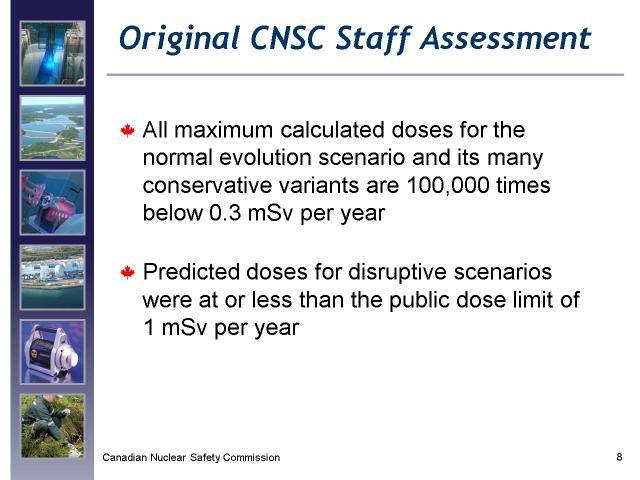 Original CNSC Staff Assessment

All maximum calculated doses for the normal evolution scenario and its many conservative variants are 100,000 times below 0.3 mSv per year

Predicted doses for disruptive scenarios were at or less than the public dose limit of 1 mSv per year

Canadian Nuclear Safety Commission

8